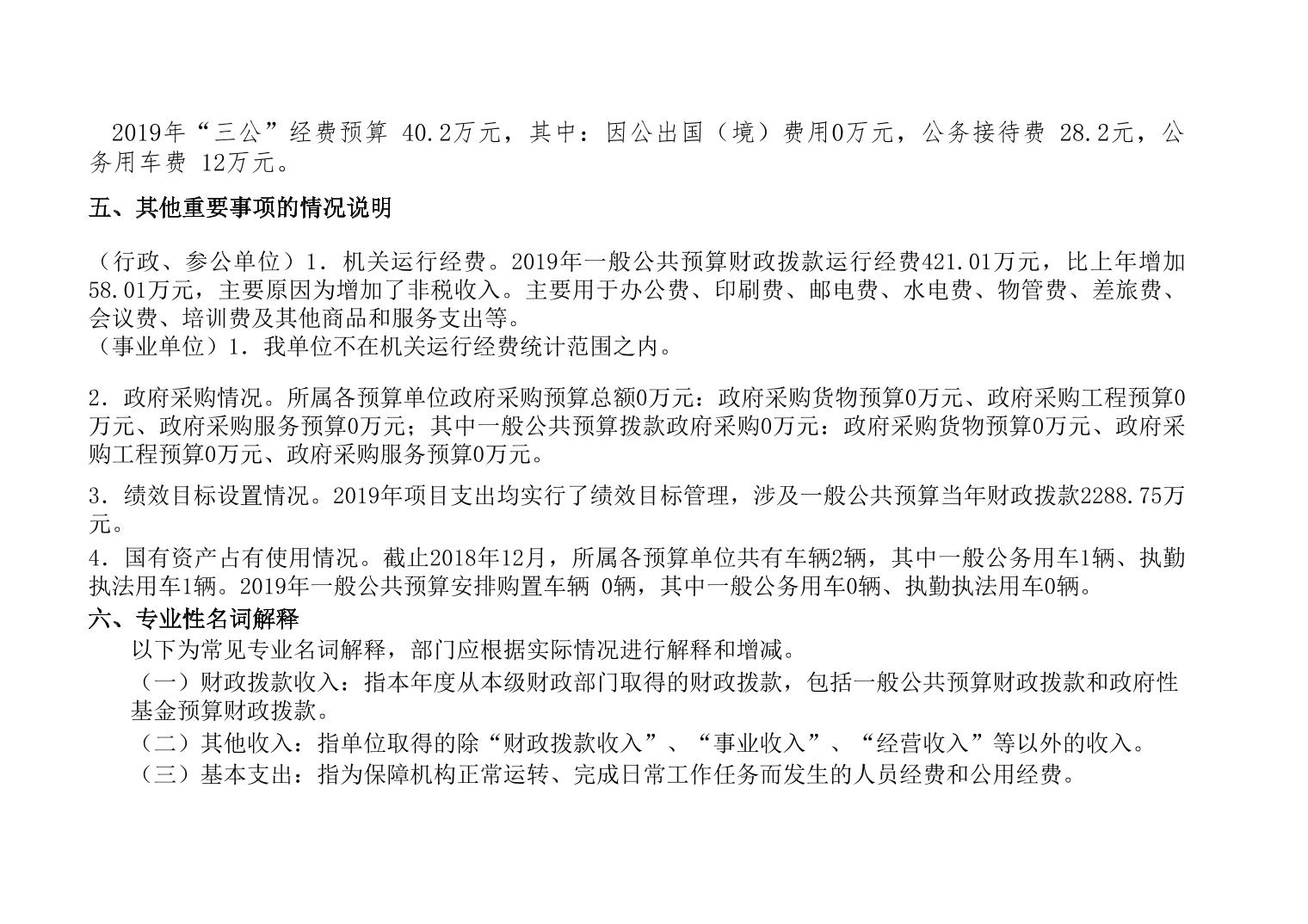 2019年“三公”经费预算 40.2万元，其中：因公出国（境）费用0万元，公务接待费 28.2元，公务用车费 12万元。

五、其他重要事项的情况说明

（行政、参公单位）1．机关运行经费。2019年一般公共预算财政拨款运行经费421.01万元，比上年增加58.01万元，主要原因为增加了非税收入。主要用于办公费、印刷费、邮电费、水电费、物管费、差旅费、会议费、培训费及其他商品和服务支出等。
（事业单位）1．我单位不在机关运行经费统计范围之内。

2．政府采购情况。所属各预算单位政府采购预算总额0万元：政府采购货物预算0万元、政府采购工程预算0万元、政府采购服务预算0万元；其中一般公共预算拨款政府采购0万元：政府采购货物预算0万元、政府采购工程预算0万元、政府采购服务预算0万元。

3．绩效目标设置情况。2019年项目支出均实行了绩效目标管理，涉及一般公共预算当年财政拨款2288.75万元。

4．国有资产占有使用情况。截止2018年12月，所属各预算单位共有车辆2辆，其中一般公务用车1辆、执勤执法用车1辆。2019年一般公共预算安排购置车辆 0辆，其中一般公务用车0辆、执勤执法用车0辆。

六、专业性名词解释

以下为常见专业名词解释，部门应根据实际情况进行解释和增减。

（一）财政拨款收入：指本年度从本级财政部门取得的财政拨款，包括一般公共预算财政拨款和政府性基金预算财政拨款。

（二）其他收入：指单位取得的除“财政拨款收入”、“事业收入”、“经营收入”等以外的收入。

（三）基本支出：指为保障机构正常运转、完成日常工作任务而发生的人员经费和公用经费。